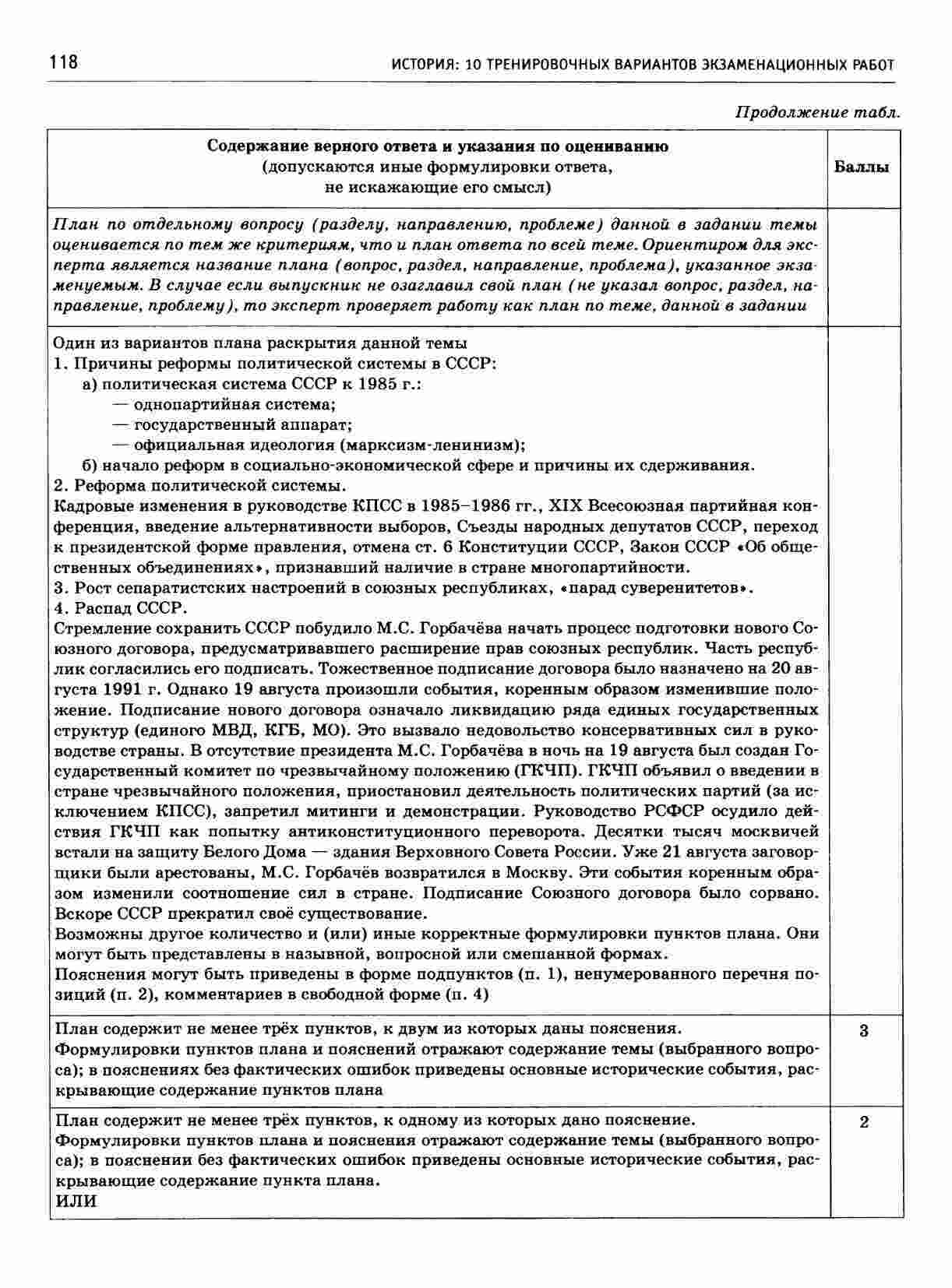 118 ИСТОРИЯ: 10 ТРЕНИРОВОЧНЫХ ВАРИАНТОВ ЭКЗАМЕНАЦИОННЫХ РАБОТ

Продолжение табл.

| Содержание верного ответа и указания по оцениванию (допускаются иные формулировки ответа, не искажающие его смысл) | Баллы |
|---|---|
| План по отдельному вопросу (разделу, направлению, проблеме) данной в задании темы оценивается по тем же критериям, что и план ответа по всей теме. Ориентиром для эксперта является название плана (вопрос, раздел, направление, проблема), указанное экзаменуемым. В случае если выпускник не озаглавил свой план (не указал вопрос, раздел, направление, проблему), то эксперт проверяет работу как план по теме, данной в задании | |
| Один из вариантов плана раскрытия данной темы<br>1. Причины реформы политической системы в СССР:<br>а) политическая система СССР к 1985 г.:<br>— однопартийная система;<br>— государственный аппарат;<br>— официальная идеология (марксизм-ленинизм);<br>б) начало реформ в социально-экономической сфере и причины их сдерживания.<br>2. Реформа политической системы.<br>Кадровые изменения в руководстве КПСС в 1985–1986 гг., XIX Всесоюзная партийная конференция, введение альтернативности выборов, Съезды народных депутатов СССР, переход к президентской форме правления, отмена ст. 6 Конституции СССР, Закон СССР «Об общественных объединениях», признавший наличие в стране многопартийности.<br>3. Рост сепаратистских настроений в союзных республиках, «парад суверенитетов».<br>4. Распад СССР.<br>Стремление сохранить СССР побудило М.С. Горбачёва начать процесс подготовки нового Союзного договора, предусматривавшего расширение прав союзных республик. Часть республик согласились его подписать. Тожественное подписание договора было назначено на 20 августа 1991 г. Однако 19 августа произошли события, коренным образом изменившие положение. Подписание нового договора означало ликвидацию ряда единых государственных структур (единого МВД, КГБ, МО). Это вызвало недовольство консервативных сил в руководстве страны. В отсутствие президента М.С. Горбачёва в ночь на 19 августа был создан Государственный комитет по чрезвычайному положению (ГКЧП). ГКЧП объявил о введении в стране чрезвычайного положения, приостановил деятельность политических партий (за исключением КПСС), запретил митинги и демонстрации. Руководство РСФСР осудило действия ГКЧП как попытку антиконституционного переворота. Десятки тысяч москвичей встали на защиту Белого Дома — здания Верховного Совета России. Уже 21 августа заговорщики были арестованы, М.С. Горбачёв возвратился в Москву. Эти события коренным образом изменили соотношение сил в стране. Подписание Союзного договора было сорвано. Вскоре СССР прекратил своё существование.<br>Возможны другое количество и (или) иные корректные формулировки пунктов плана. Они могут быть представлены в назывной, вопросной или смешанной формах.<br>Пояснения могут быть приведены в форме подпунктов (п. 1), ненумерованного перечня позиций (п. 2), комментариев в свободной форме (п. 4) | |
| План содержит не менее трёх пунктов, к двум из которых даны пояснения.<br>Формулировки пунктов плана и пояснений отражают содержание темы (выбранного вопроса); в пояснениях без фактических ошибок приведены основные исторические события, раскрывающие содержание пунктов плана | 3 |
| План содержит не менее трёх пунктов, к одному из которых дано пояснение.<br>Формулировки пунктов плана и пояснения отражают содержание темы (выбранного вопроса); в пояснении без фактических ошибок приведены основные исторические события, раскрывающие содержание пункта плана.<br>ИЛИ | 2 |